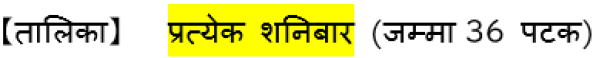 【तालिका】 प्रत्येक शनिबार (जम्मा 36 पटक)